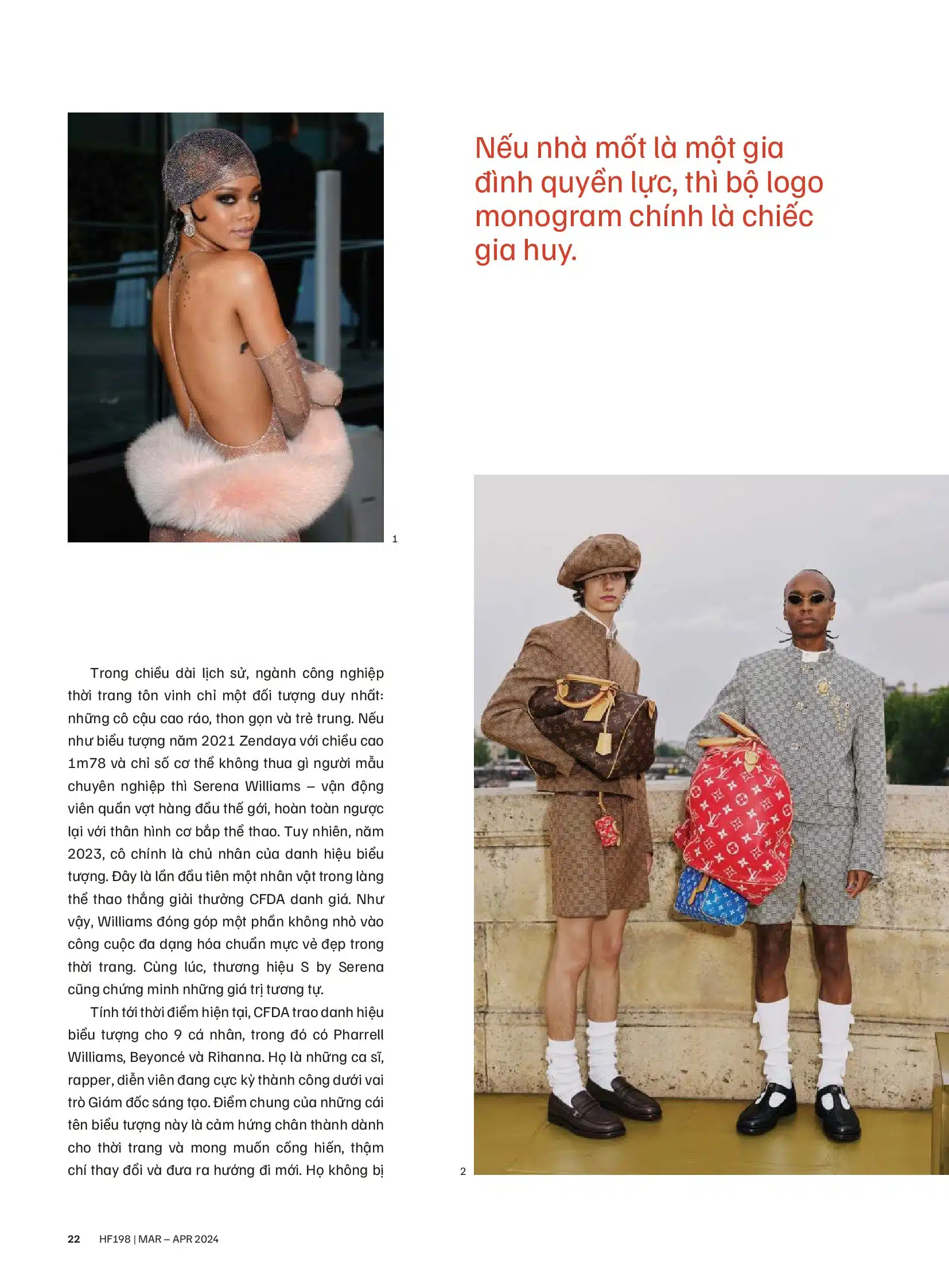 1

Nếu nhà mốt là một gia đình quyền lực, thì bộ logo monogram chính là chiếc gia huy.

Trong chiều dài lịch sử, ngành công nghiệp thời trang tôn vinh chỉ một đối tượng duy nhất: những cô cậu cao ráo, thon gọn và trẻ trung. Nếu như biểu tượng năm 2021 Zendaya với chiều cao 1m78 và chỉ số cơ thể không thua gì người mẫu chuyên nghiệp thì Serena Williams – vận động viên quần vợt hàng đầu thế giới, hoàn toàn ngược lại với thân hình cơ bắp thể thao. Tuy nhiên, năm 2023, cô chính là chủ nhân của danh hiệu biểu tượng. Đây là lần đầu tiên một nhân vật trong làng thể thao thắng giải thưởng CFDA danh giá. Như vậy, Williams đóng góp một phần không nhỏ vào công cuộc đa dạng hóa chuẩn mực vẻ đẹp trong thời trang. Cùng lúc, thương hiệu S by Serena cũng chứng minh những giá trị tương tự.

Tính tới thời điểm hiện tại, CFDA trao danh hiệu biểu tượng cho 9 cá nhân, trong đó có Pharrell Williams, Beyoncé và Rihanna. Họ là những ca sĩ, rapper, diễn viên đang cực kỳ thành công dưới vai trò Giám đốc sáng tạo. Điểm chung của những cái tên biểu tượng này là cảm hứng chân thành dành cho thời trang và mong muốn cống hiến, thậm chí thay đổi và đưa ra hướng đi mới. Họ không bị

2

22 HF198 | MAR – APR 2024